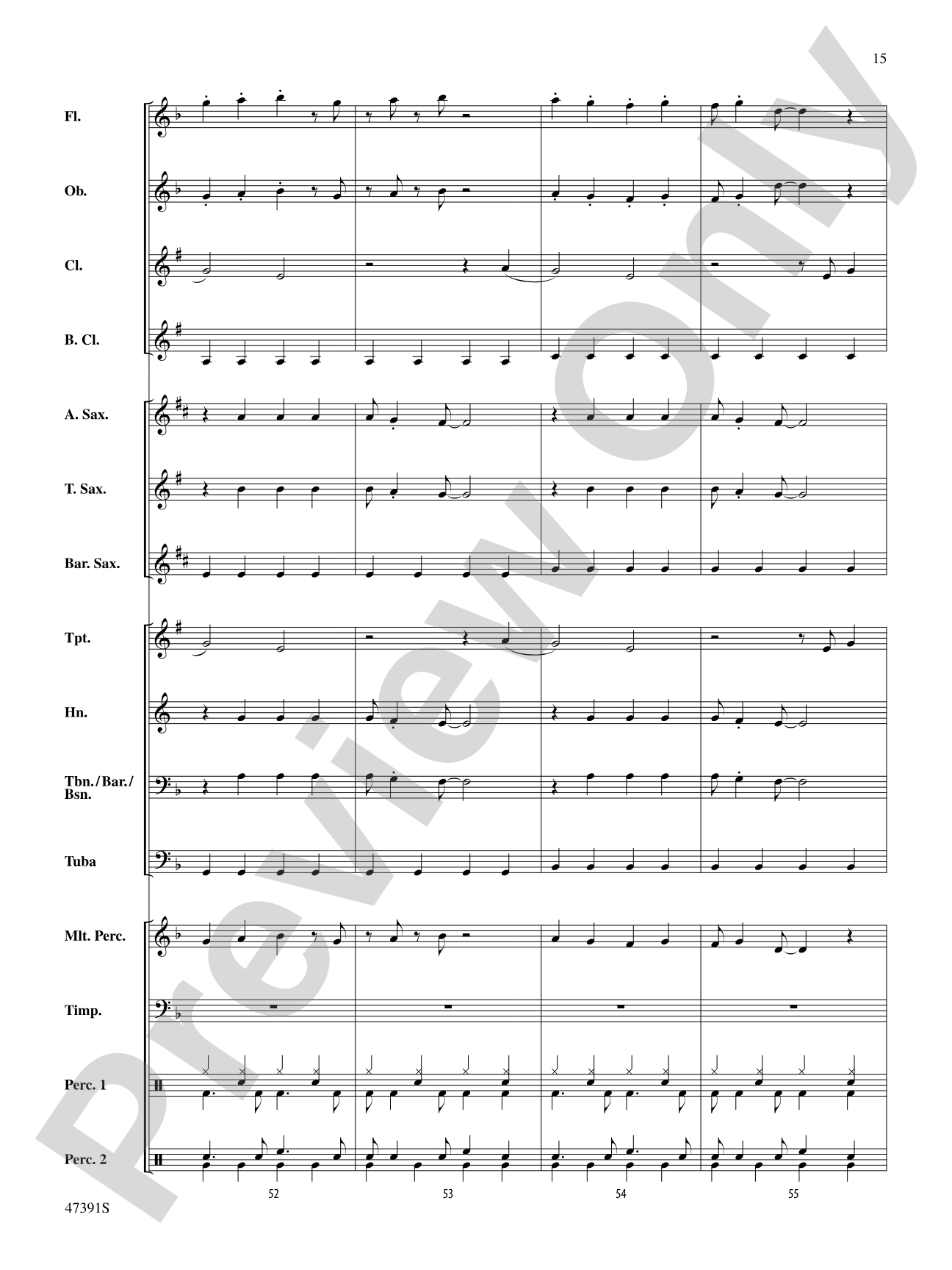 15

Fl.

Ob.

Cl.

B. Cl.

A. Sax.

T. Sax.

Bar. Sax.

Tpt.

Hn.

Tbn./Bar./Bsn.

Tuba

Mlt. Perc.

Timp.

Perc. 1

Perc. 2

52

53

54

55

47391S

Preview Only